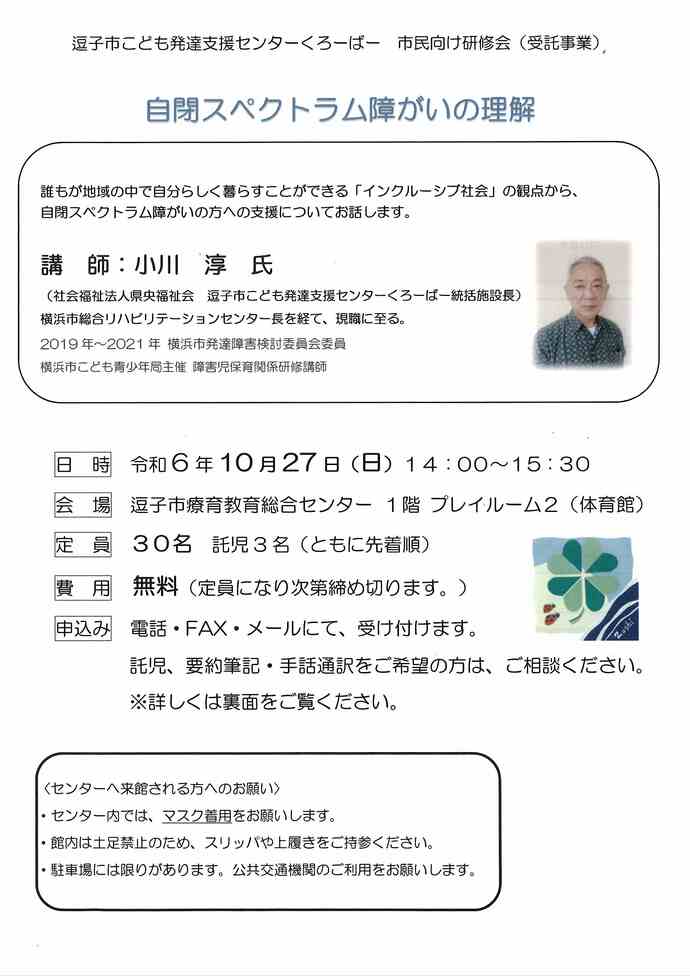 逗子市こども発達支援センターくろーばー　市民向け研修会（受託事業）

自閉スペクトラム障がいの理解

誰もが地域の中で自分らしく暮らすことができる「インクルーシブ社会」の観点から、自閉スペクトラム障がいの方への支援についてお話します。

講　師：小川　淳　氏

（社会福祉法人県央福祉会　逗子市こども発達支援センターくろーばー統括施設長）
横浜市総合リハビリテーションセンター長を経て、現職に至る。
2019年～2021年 横浜市発達障害検討委員会委員
横浜市こども青少年局主催 障害児保育関係研修講師

日　時　令和６年10月27日（日）14：00～15：30
会　場　逗子市療育教育総合センター 1階 プレイルーム２（体育館）
定　員　３０名　託児３名（ともに先着順）
費　用　無料（定員になり次第締め切ります。）
申込み　電話・FAX・メールにて、受け付けます。
託児、要約筆記・手話通訳をご希望の方は、ご相談ください。
※詳しくは裏面をご覧ください。

〈センターへ来館される方へのお願い〉
・センター内では、マスク着用をお願いします。
・館内は土足禁止のため、スリッパや上履きをご持参ください。
・駐車場には限りがあります。公共交通機関のご利用をお願いします。